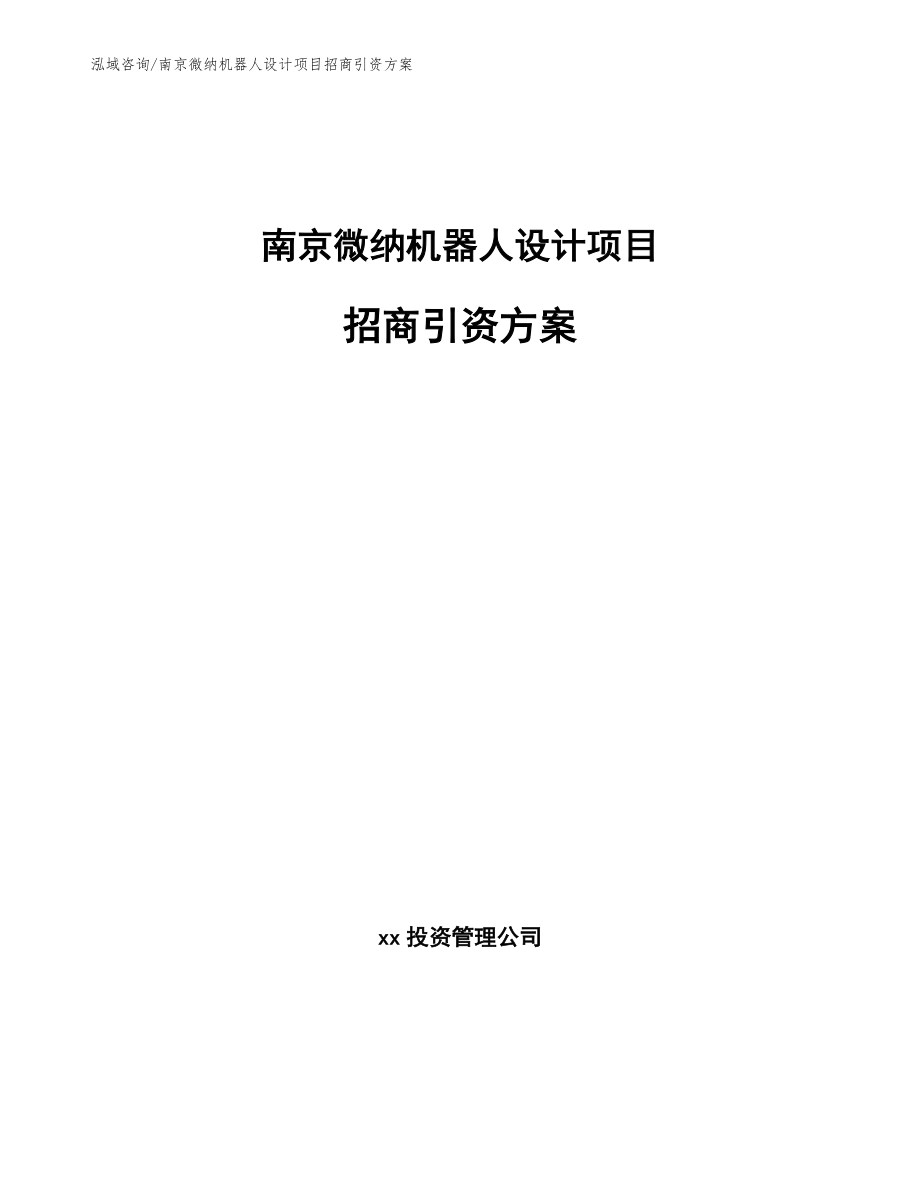 泓域咨询/南京微纳机器人设计项目招商引资方案

南京微纳机器人设计项目

招商引资方案

xx 投资管理公司